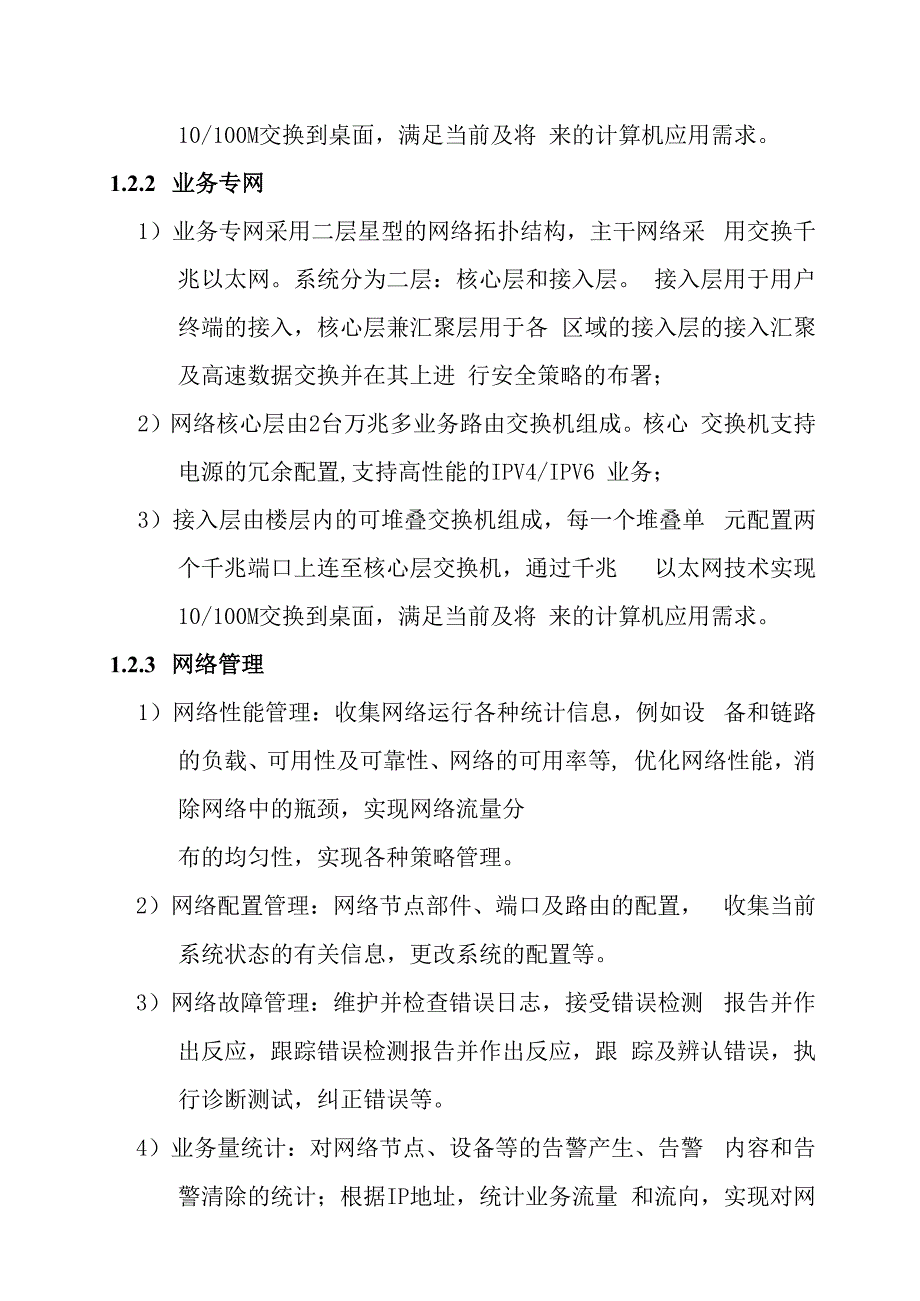 10/100M交换到桌面，满足当前及将 来的计算机应用需求。

1.2.2 业务专网

1）业务专网采用二层星型的网络拓扑结构，主干网络采 用交换千兆以太网。系统分为二层：核心层和接入层。 接入层用于用户终端的接入，核心层兼汇聚层用于各 区域的接入层的接入汇聚及高速数据交换并在其上进 行安全策略的布署；

2）网络核心层由2台万兆多业务路由交换机组成。核心 交换机支持电源的冗余配置,支持高性能的IPV4/IPV6 业务；

3）接入层由楼层内的可堆叠交换机组成，每一个堆叠单 元配置两个千兆端口上连至核心层交换机，通过千兆 以太网技术实现10/100M交换到桌面，满足当前及将 来的计算机应用需求。

1.2.3 网络管理

1）网络性能管理：收集网络运行各种统计信息，例如设 备和链路的负载、可用性及可靠性、网络的可用率等, 优化网络性能，消除网络中的瓶颈，实现网络流量分

布的均匀性，实现各种策略管理。

2）网络配置管理：网络节点部件、端口及路由的配置， 收集当前系统状态的有关信息，更改系统的配置等。

3）网络故障管理：维护并检查错误日志，接受错误检测 报告并作出反应，跟踪错误检测报告并作出反应，跟 踪及辨认错误，执行诊断测试，纠正错误等。

4）业务量统计：对网络节点、设备等的告警产生、告警 内容和告警清除的统计；根据IP地址，统计业务流量 和流向，实现对网